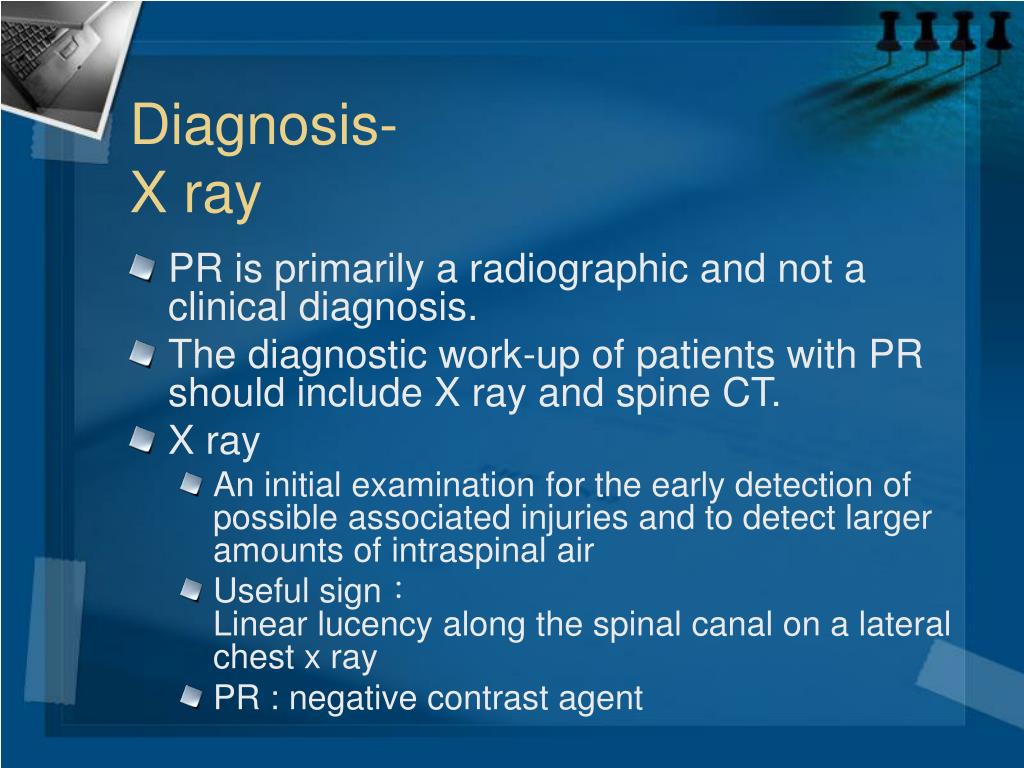 Diagnosis-
X ray

PR is primarily a radiographic and not a clinical diagnosis.

The diagnostic work-up of patients with PR should include X ray and spine CT.

X ray

An initial examination for the early detection of possible associated injuries and to detect larger amounts of intraspinal air

Useful sign：
Linear lucency along the spinal canal on a lateral chest x ray

PR : negative contrast agent